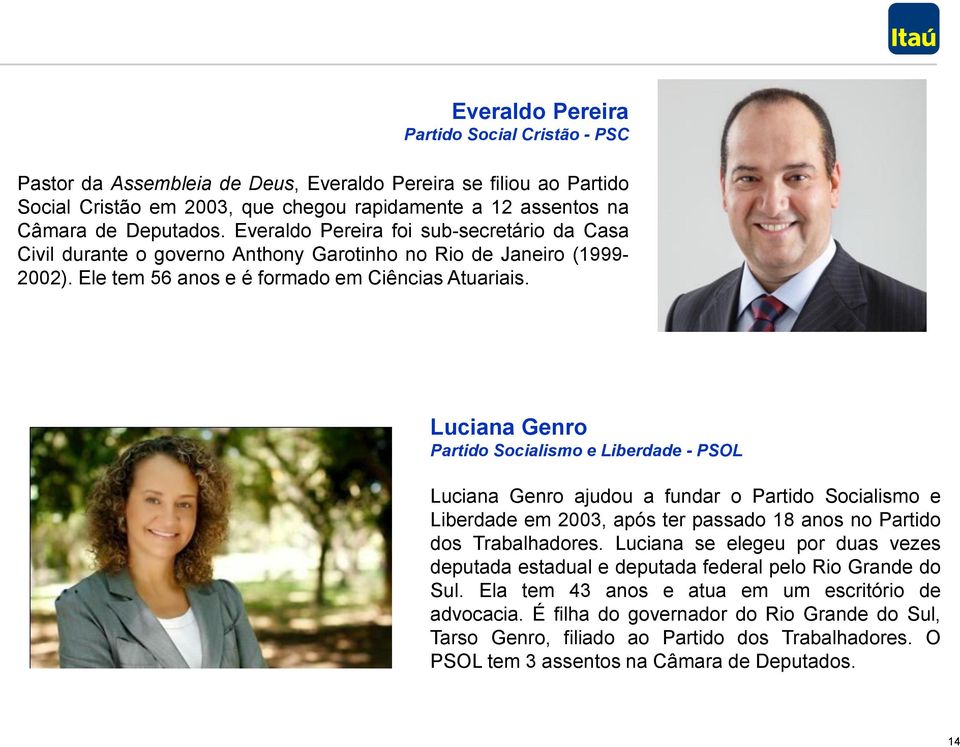 Itaú

Everaldo Pereira
Partido Social Cristão - PSC

Pastor da Assembleia de Deus, Everaldo Pereira se filiou ao Partido Social Cristão em 2003, que chegou rapidamente a 12 assentos na Câmara de Deputados. Everaldo Pereira foi sub-secretário da Casa Civil durante o governo Anthony Garotinho no Rio de Janeiro (1999-2002). Ele tem 56 anos e é formado em Ciências Atuariais.

Luciana Genro
Partido Socialismo e Liberdade - PSOL

Luciana Genro ajudou a fundar o Partido Socialismo e Liberdade em 2003, após ter passado 18 anos no Partido dos Trabalhadores. Luciana se elegeu por duas vezes deputada estadual e deputada federal pelo Rio Grande do Sul. Ela tem 43 anos e atua em um escritório de advocacia. É filha do governador do Rio Grande do Sul, Tarso Genro, filiado ao Partido dos Trabalhadores. O PSOL tem 3 assentos na Câmara de Deputados.

14